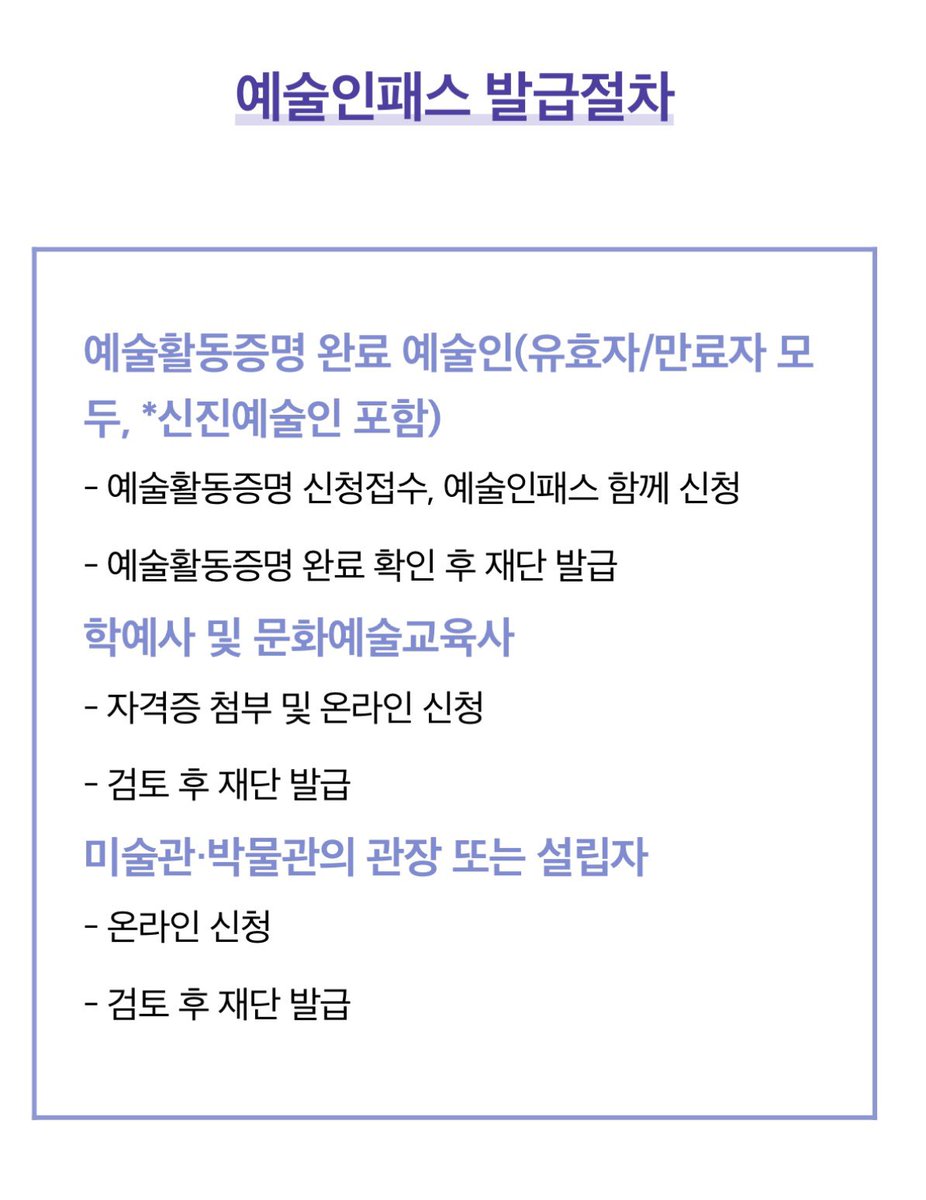 예술인패스 발급절차

예술활동증명 완료 예술인(유효자/만료자 모두, *신진예술인 포함)

- 예술활동증명 신청접수, 예술인패스 함께 신청

- 예술활동증명 완료 확인 후 재단 발급

학예사 및 문화예술교육사

- 자격증 첨부 및 온라인 신청

- 검토 후 재단 발급

미술관·박물관의 관장 또는 설립자

- 온라인 신청

- 검토 후 재단 발급